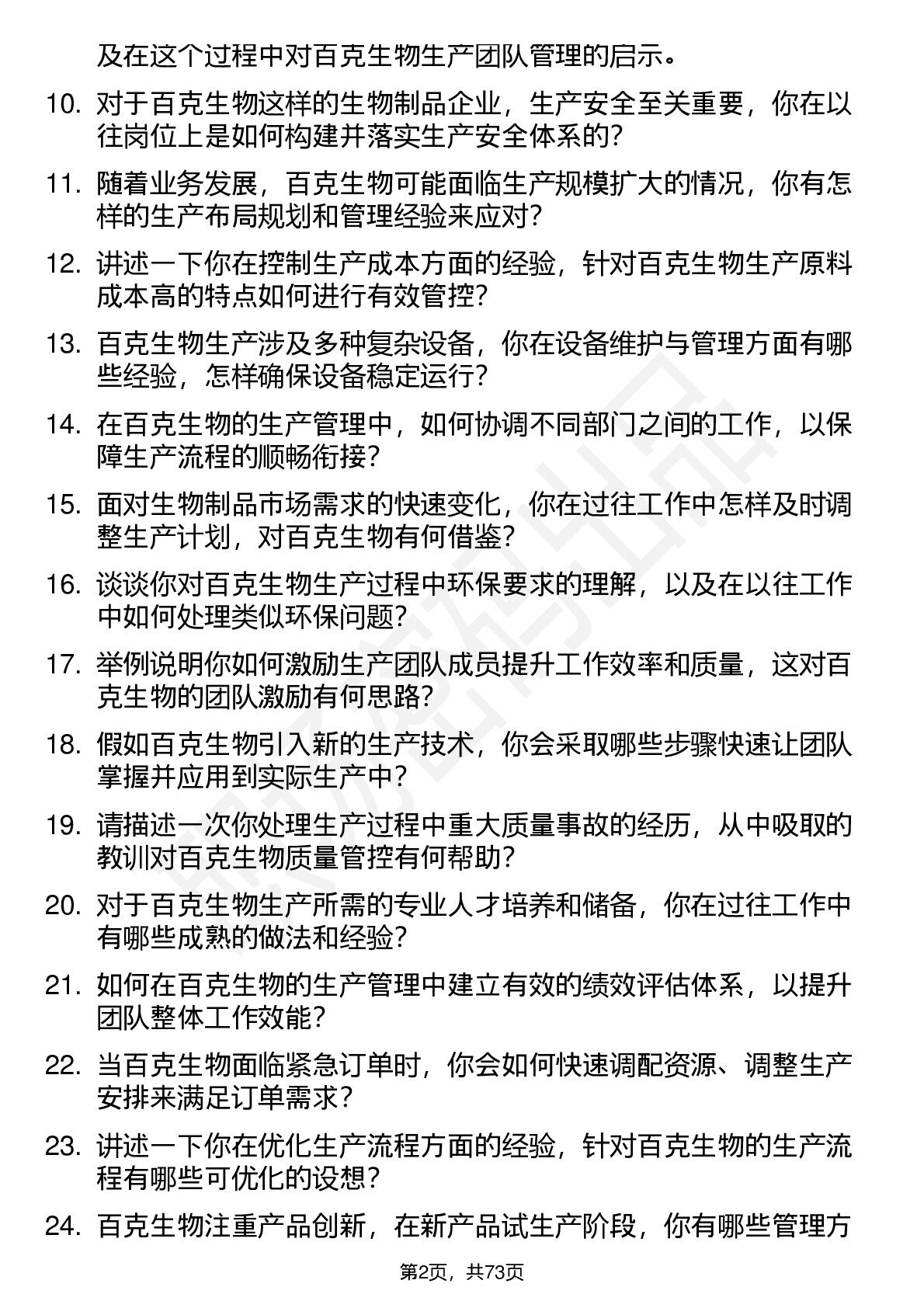 及在这个过程中对百克生物生产团队管理的启示。

10. 对于百克生物这样的生物制品企业，生产安全至关重要，你在以往岗位上是如何构建并落实生产安全体系的？

11. 随着业务发展，百克生物可能面临生产规模扩大的情况，你有怎样的生产布局规划和管理经验来应对？

12. 讲述一下你在控制生产成本方面的经验，针对百克生物生产原料成本高的特点如何进行有效管控？

13. 百克生物生产涉及多种复杂设备，你在设备维护与管理方面有哪些经验，怎样确保设备稳定运行？

14. 在百克生物的生产管理中，如何协调不同部门之间的工作，以保障生产流程的顺畅衔接？

15. 面对生物制品市场需求的快速变化，你在过往工作中怎样及时调整生产计划，对百克生物有何借鉴？

16. 谈谈你对百克生物生产过程中环保要求的理解，以及在以往工作中如何处理类似环保问题？

17. 举例说明你如何激励生产团队成员提升工作效率和质量，这对百克生物的团队激励有何思路？

18. 假如百克生物引入新的生产技术，你会采取哪些步骤快速让团队掌握并应用到实际生产中？

19. 请描述一次你处理生产过程中重大质量事故的经历，从中吸取的教训对百克生物质量管控有何帮助？

20. 对于百克生物生产所需的专业人才培养和储备，你在过往工作中有哪些成熟的做法和经验？

21. 如何在百克生物的生产管理中建立有效的绩效评估体系，以提升团队整体工作效能？

22. 当百克生物面临紧急订单时，你会如何快速调配资源、调整生产安排来满足订单需求？

23. 讲述一下你在优化生产流程方面的经验，针对百克生物的生产流程有哪些可优化的设想？

24. 百克生物注重产品创新，在新产品试生产阶段，你有哪些管理方

第2页，共73页